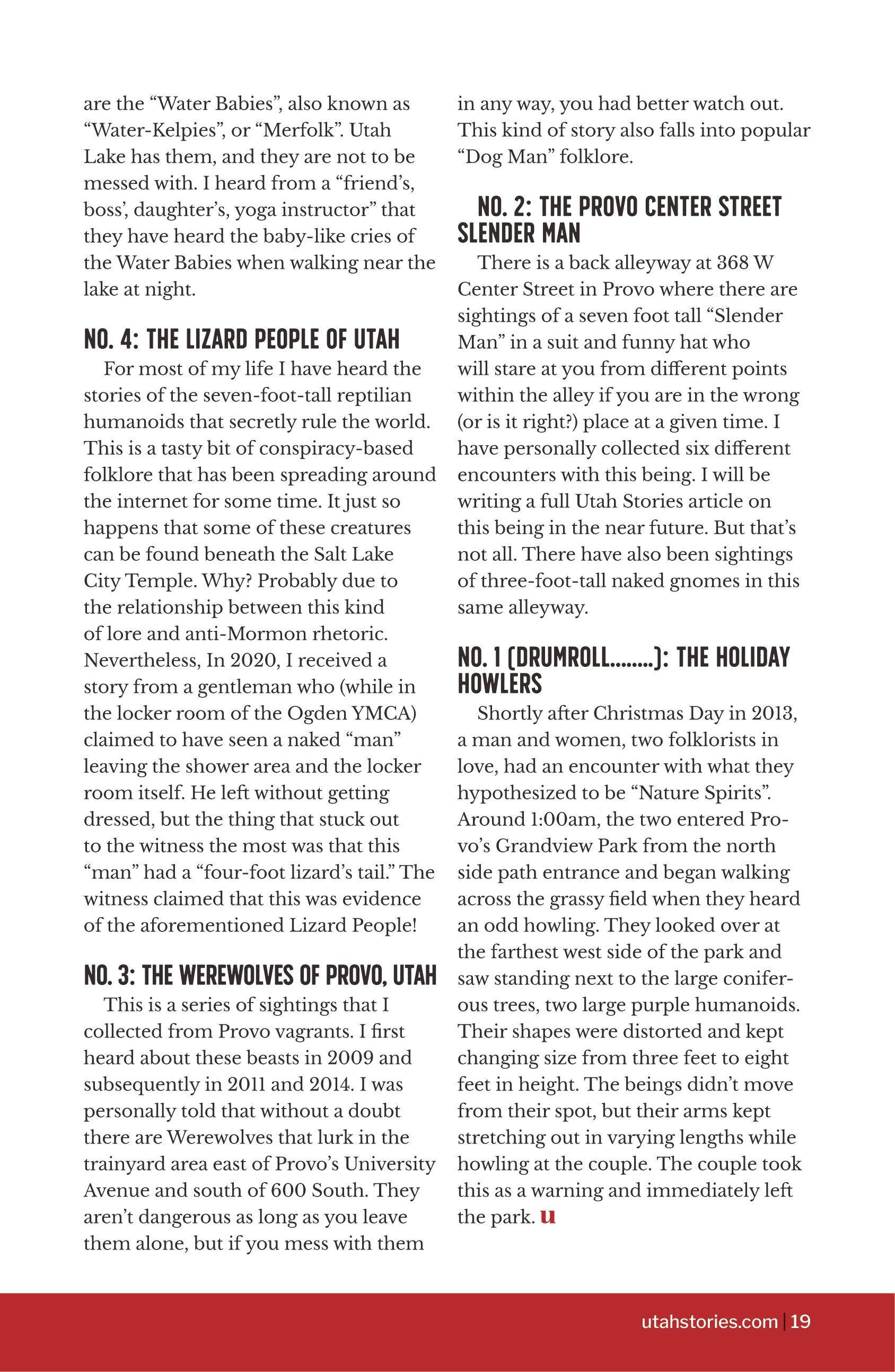 are the “Water Babies”, also known as “Water-Kelpies”, or “Merfolk”. Utah Lake has them, and they are not to be messed with. I heard from a “friend’s, boss’, daughter’s, yoga instructor” that they have heard the baby-like cries of the Water Babies when walking near the lake at night.

NO. 4: THE LIZARD PEOPLE OF UTAH

For most of my life I have heard the stories of the seven-foot-tall reptilian humanoids that secretly rule the world. This is a tasty bit of conspiracy-based folklore that has been spreading around the internet for some time. It just so happens that some of these creatures can be found beneath the Salt Lake City Temple. Why? Probably due to the relationship between this kind of lore and anti-Mormon rhetoric. Nevertheless, In 2020, I received a story from a gentleman who (while in the locker room of the Ogden YMCA) claimed to have seen a naked “man” leaving the shower area and the locker room itself. He left without getting dressed, but the thing that stuck out to the witness the most was that this “man” had a “four-foot lizard’s tail.” The witness claimed that this was evidence of the aforementioned Lizard People!

NO. 3: THE WEREWOLVES OF PROVO, UTAH

This is a series of sightings that I collected from Provo vagrants. I first heard about these beasts in 2009 and subsequently in 2011 and 2014. I was personally told that without a doubt there are Werewolves that lurk in the trainyard area east of Provo’s University Avenue and south of 600 South. They aren’t dangerous as long as you leave them alone, but if you mess with them in any way, you had better watch out. This kind of story also falls into popular “Dog Man” folklore.

NO. 2: THE PROVO CENTER STREET SLENDER MAN

There is a back alleyway at 368 W Center Street in Provo where there are sightings of a seven foot tall “Slender Man” in a suit and funny hat who will stare at you from different points within the alley if you are in the wrong (or is it right?) place at a given time. I have personally collected six different encounters with this being. I will be writing a full Utah Stories article on this being in the near future. But that’s not all. There have also been sightings of three-foot-tall naked gnomes in this same alleyway.

NO. 1 (DRUMROLL........): THE HOLIDAY HOWLERS

Shortly after Christmas Day in 2013, a man and women, two folklorists in love, had an encounter with what they hypothesized to be “Nature Spirits”. Around 1:00am, the two entered Provo’s Grandview Park from the north side path entrance and began walking across the grassy field when they heard an odd howling. They looked over at the farthest west side of the park and saw standing next to the large coniferous trees, two large purple humanoids. Their shapes were distorted and kept changing size from three feet to eight feet in height. The beings didn’t move from their spot, but their arms kept stretching out in varying lengths while howling at the couple. The couple took this as a warning and immediately left the park. u

utahstories.com | 19